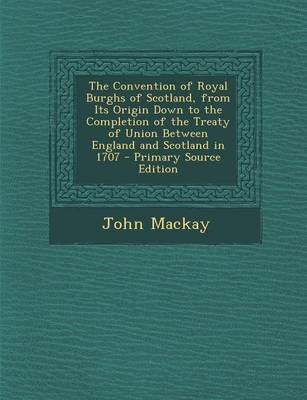 The Convention of Royal Burghs of Scotland, from Its Origin Down to the Completion of the Treaty of Union Between England and Scotland in 1707 - Primary Source Edition

John Mackay